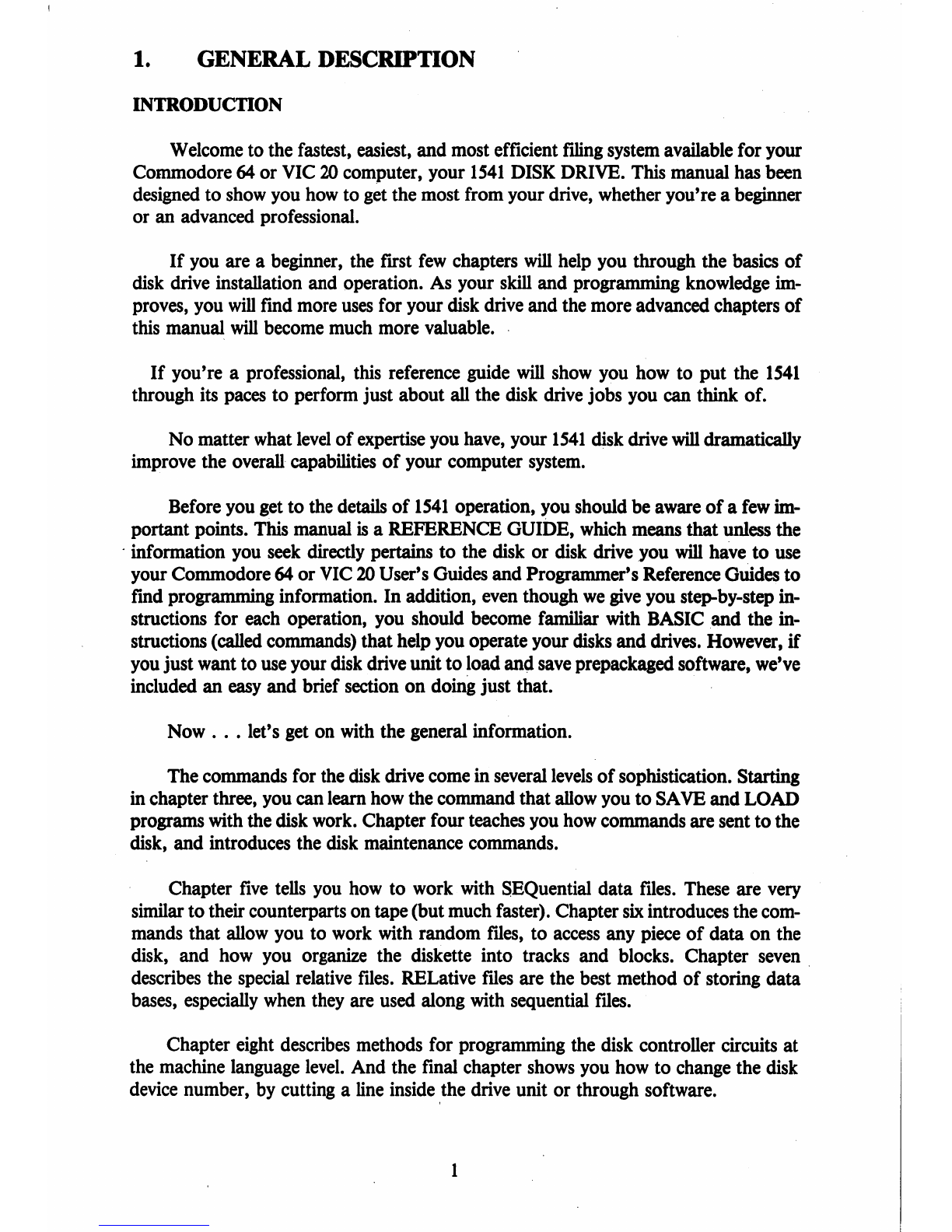 1. GENERAL DESCRIPTION

INTRODUCTION

Welcome to the fastest, easiest, and most efficient filing system available for your Commodore 64 or VIC 20 computer, your 1541 DISK DRIVE. This manual has been designed to show you how to get the most from your drive, whether you're a beginner or an advanced professional.

If you are a beginner, the first few chapters will help you through the basics of disk drive installation and operation. As your skill and programming knowledge improves, you will find more uses for your disk drive and the more advanced chapters of this manual will become much more valuable.

If you're a professional, this reference guide will show you how to put the 1541 through its paces to perform just about all the disk drive jobs you can think of.

No matter what level of expertise you have, your 1541 disk drive will dramatically improve the overall capabilities of your computer system.

Before you get to the details of 1541 operation, you should be aware of a few important points. This manual is a REFERENCE GUIDE, which means that unless the information you seek directly pertains to the disk or disk drive you will have to use your Commodore 64 or VIC 20 User's Guides and Programmer's Reference Guides to find programming information. In addition, even though we give you step-by-step instructions for each operation, you should become familiar with BASIC and the instructions (called commands) that help you operate your disks and drives. However, if you just want to use your disk drive unit to load and save prepackaged software, we've included an easy and brief section on doing just that.

Now . . . let's get on with the general information.

The commands for the disk drive come in several levels of sophistication. Starting in chapter three, you can learn how the command that allow you to SAVE and LOAD programs with the disk work. Chapter four teaches you how commands are sent to the disk, and introduces the disk maintenance commands.

Chapter five tells you how to work with SEQuential data files. These are very similar to their counterparts on tape (but much faster). Chapter six introduces the commands that allow you to work with random files, to access any piece of data on the disk, and how you organize the diskette into tracks and blocks. Chapter seven describes the special relative files. RELative files are the best method of storing data bases, especially when they are used along with sequential files.

Chapter eight describes methods for programming the disk controller circuits at the machine language level. And the final chapter shows you how to change the disk device number, by cutting a line inside the drive unit or through software.

1